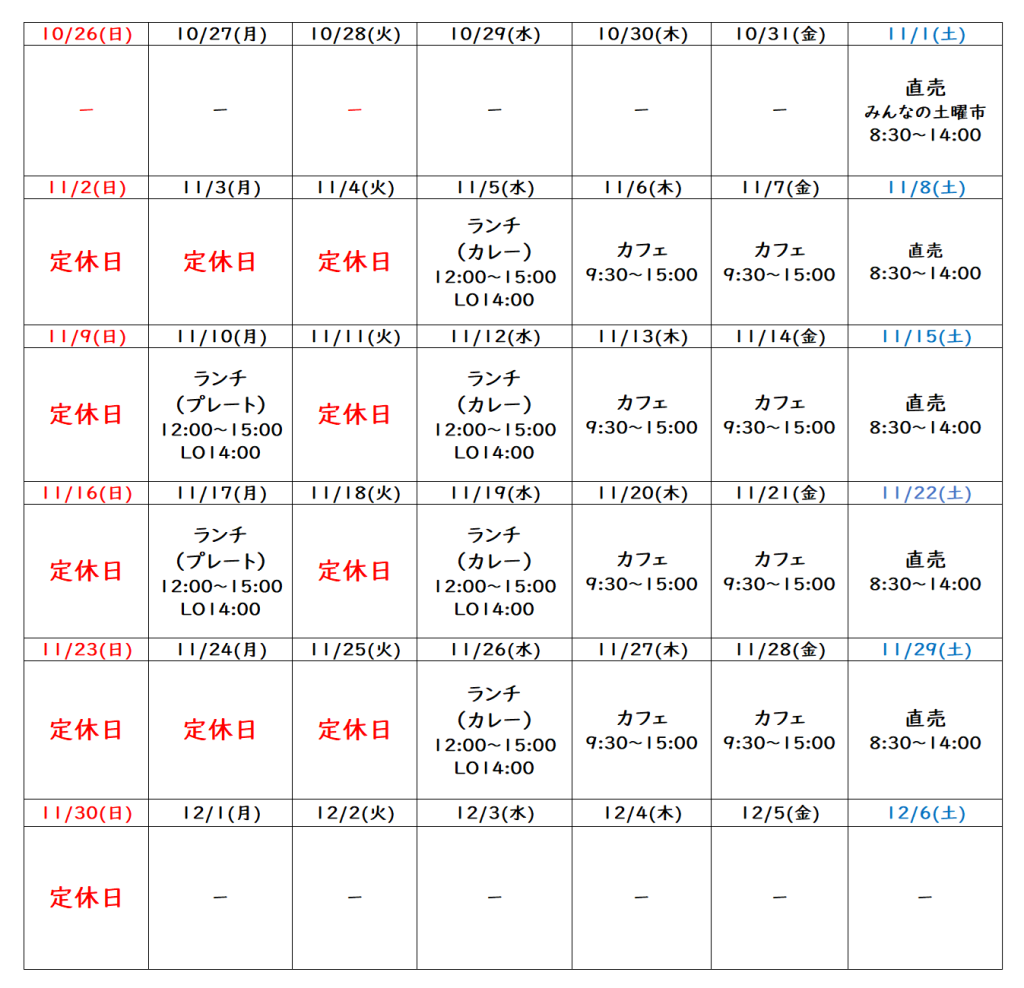 | 10/26(日) | 10/27(月) | 10/28(火) | 10/29(水) | 10/30(木) | 10/31(金) | 11/1(土) |
|---|---|---|---|---|---|---|
| ー | ー | ー | ー | ー | ー | 直売 みんなの土曜市 8:30~14:00 |
| 11/2(日) | 11/3(月) | 11/4(火) | 11/5(水) | 11/6(木) | 11/7(金) | 11/8(土) |
| 定休日 | 定休日 | 定休日 | ランチ (カレー) 12:00~15:00 LO14:00 | カフェ 9:30~15:00 | カフェ 9:30~15:00 | 直売 8:30~14:00 |
| 11/9(日) | 11/10(月) | 11/11(火) | 11/12(水) | 11/13(木) | 11/14(金) | 11/15(土) |
| 定休日 | ランチ (プレート) 12:00~15:00 LO14:00 | 定休日 | ランチ (カレー) 12:00~15:00 LO14:00 | カフェ 9:30~15:00 | カフェ 9:30~15:00 | 直売 8:30~14:00 |
| 11/16(日) | 11/17(月) | 11/18(火) | 11/19(水) | 11/20(木) | 11/21(金) | 11/22(土) |
| 定休日 | ランチ (プレート) 12:00~15:00 LO14:00 | 定休日 | ランチ (カレー) 12:00~15:00 LO14:00 | カフェ 9:30~15:00 | カフェ 9:30~15:00 | 直売 8:30~14:00 |
| 11/23(日) | 11/24(月) | 11/25(火) | 11/26(水) | 11/27(木) | 11/28(金) | 11/29(土) |
| 定休日 | 定休日 | 定休日 | ランチ (カレー) 12:00~15:00 LO14:00 | カフェ 9:30~15:00 | カフェ 9:30~15:00 | 直売 8:30~14:00 |
| 11/30(日) | 12/1(月) | 12/2(火) | 12/3(水) | 12/4(木) | 12/5(金) | 12/6(土) |
| 定休日 | ー | ー | ー | ー | ー | ー |